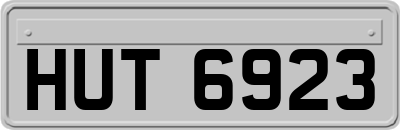 HUT 6923